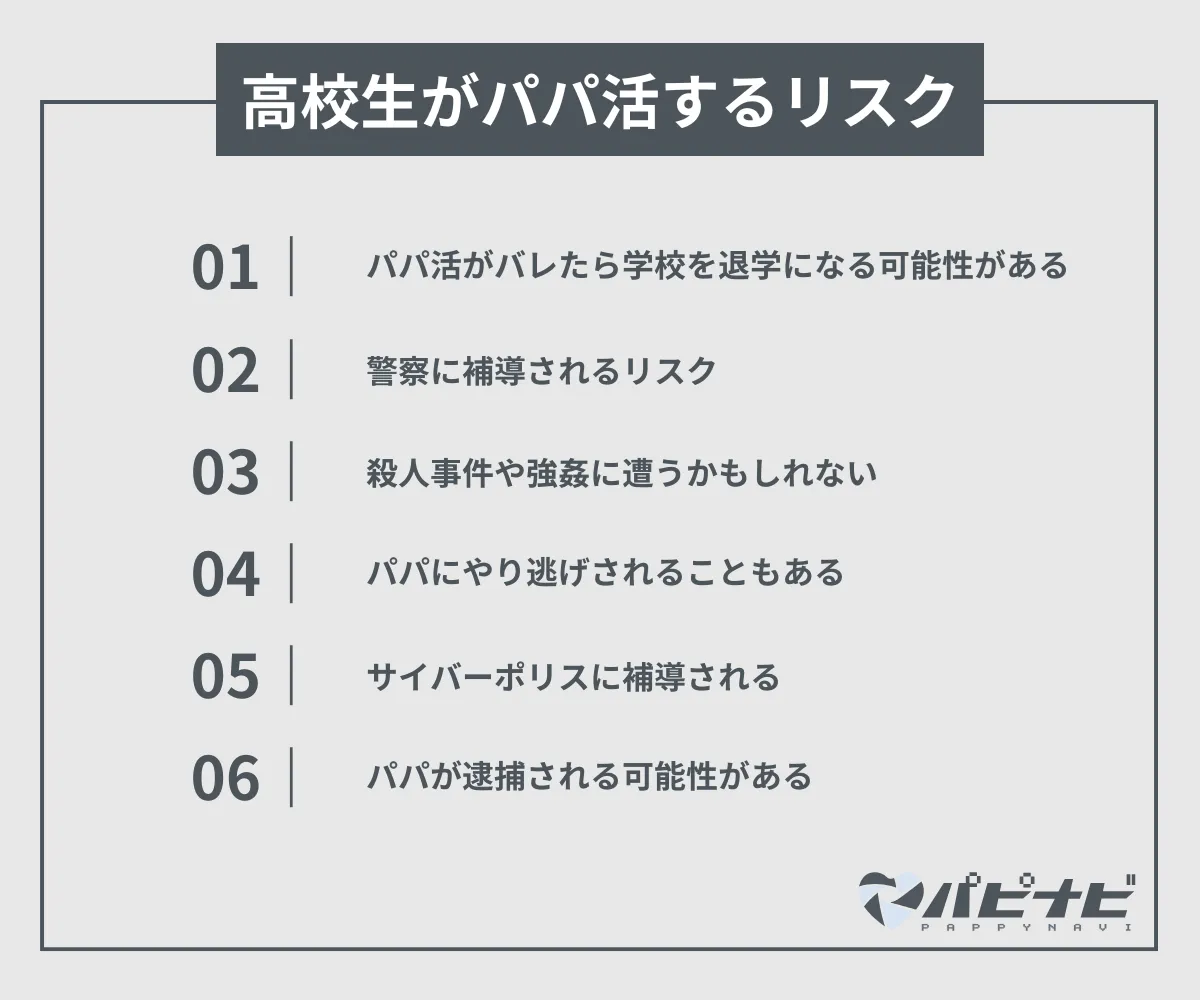 高校生がパパ活するリスク

01 パパ活がバレたら学校を退学になる可能性がある

02 警察に補導されるリスク

03 殺人事件や強姦に遭うかもしれない

04 パパにやり逃げされることもある

05 サイバーポリスに補導される

06 パパが逮捕される可能性がある

パピナビ
PAPPYNAVI